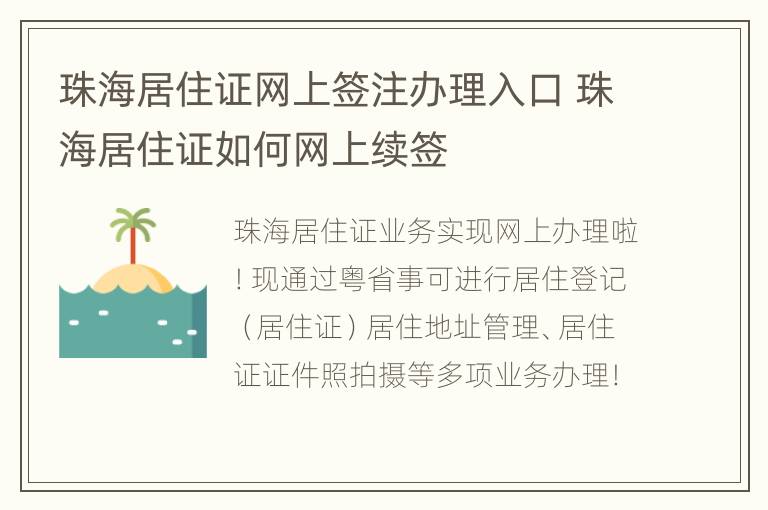 珠海居住证网上签注办理入口 珠海居住证如何网上续签

珠海居住证业务实现网上办理啦！现通过粤省事可进行居住登记（居住证）居住地址管理、居住证证件照拍摄等多项业务办理！